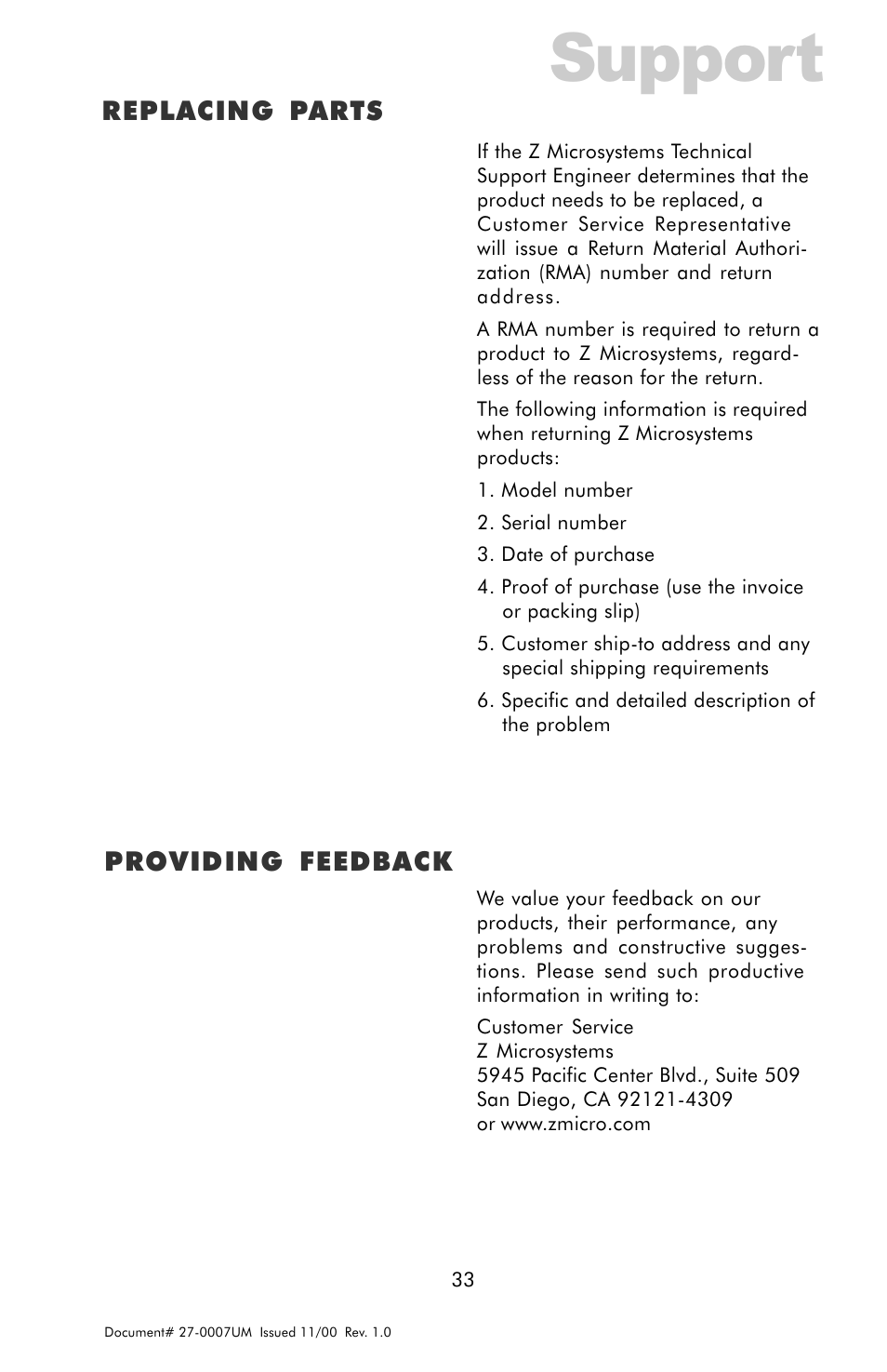 Support

REPLACING PARTS

If the Z Microsystems Technical Support Engineer determines that the product needs to be replaced, a Customer Service Representative will issue a Return Material Authorization (RMA) number and return address.

A RMA number is required to return a product to Z Microsystems, regardless of the reason for the return.

The following information is required when returning Z Microsystems products:

1. Model number
2. Serial number
3. Date of purchase
4. Proof of purchase (use the invoice or packing slip)
5. Customer ship-to address and any special shipping requirements
6. Specific and detailed description of the problem

PROVIDING FEEDBACK

We value your feedback on our products, their performance, any problems and constructive suggestions. Please send such productive information in writing to:

Customer Service
Z Microsystems
5945 Pacific Center Blvd., Suite 509
San Diego, CA 92121-4309
or www.zmicro.com

33

Document# 27-0007UM Issued 11/00 Rev. 1.0